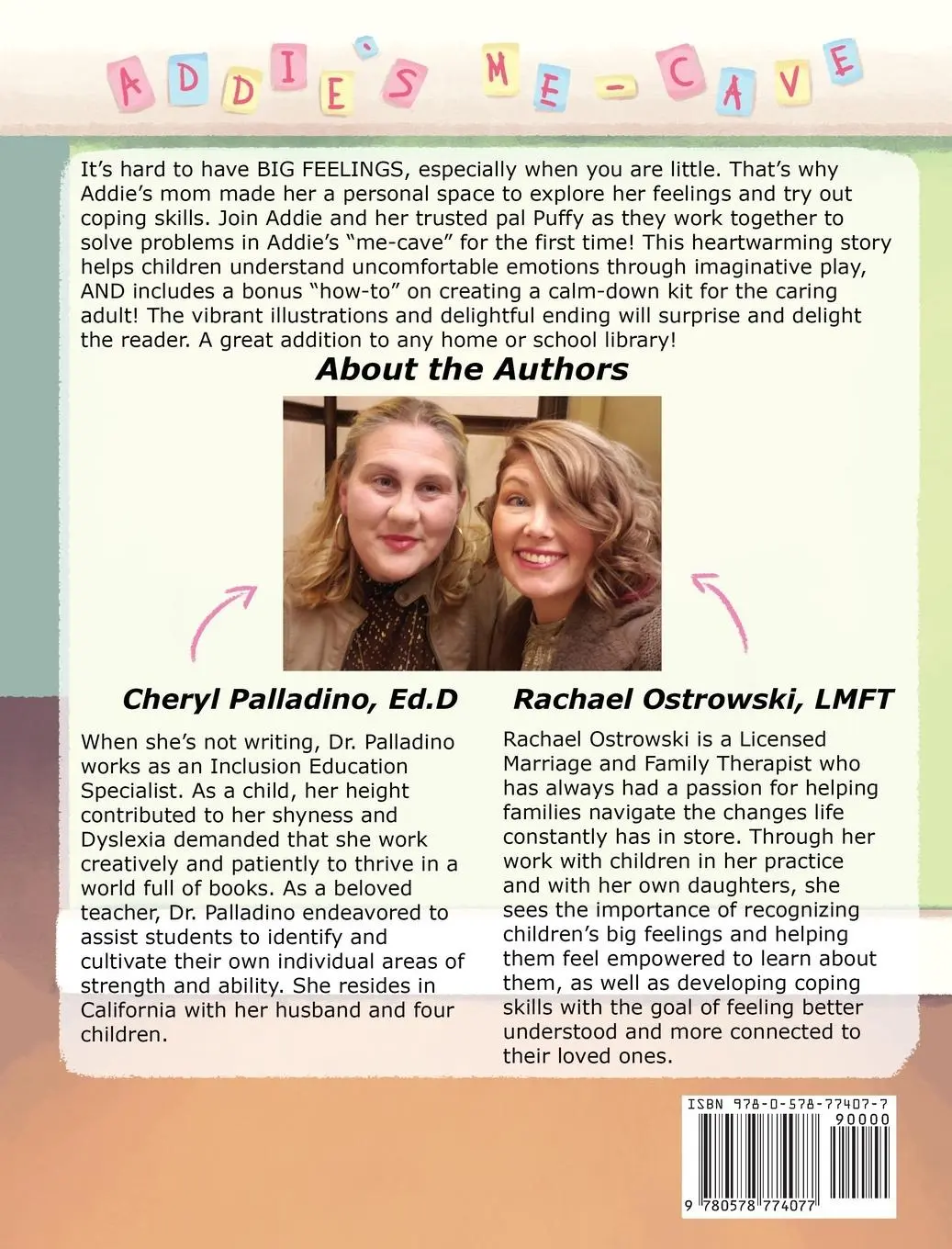 ADDIE'S ME-CAVE

It's hard to have BIG FEELINGS, especially when you are little. That's why Addie's mom made her a personal space to explore her feelings and try out coping skills. Join Addie and her trusted pal Puffy as they work together to solve problems in Addie's "me-cave" for the first time! This heartwarming story helps children understand uncomfortable emotions through imaginative play, AND includes a bonus "how-to" on creating a calm-down kit for the caring adult! The vibrant illustrations and delightful ending will surprise and delight the reader. A great addition to any home or school library!

About the Authors

Cheryl Palladino, Ed.D

When she's not writing, Dr. Palladino works as an Inclusion Education Specialist. As a child, her height contributed to her shyness and Dyslexia demanded that she work creatively and patiently to thrive in a world full of books. As a beloved teacher, Dr. Palladino endeavored to assist students to identify and cultivate their own individual areas of strength and ability. She resides in California with her husband and four children.

Rachael Ostrowski, LMFT

Rachael Ostrowski is a Licensed Marriage and Family Therapist who has always had a passion for helping families navigate the changes life constantly has in store. Through her work with children in her practice and with her own daughters, she sees the importance of recognizing children's big feelings and helping them feel empowered to learn about them, as well as developing coping skills with the goal of feeling better understood and more connected to their loved ones.

ISBN 978-0-578-77407-7
90000
9 780578 774077